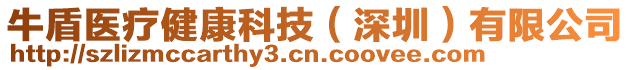 牛盾医疗健康科技（深圳）有限公司
http://szlizmccarthy3.cn.coovee.com